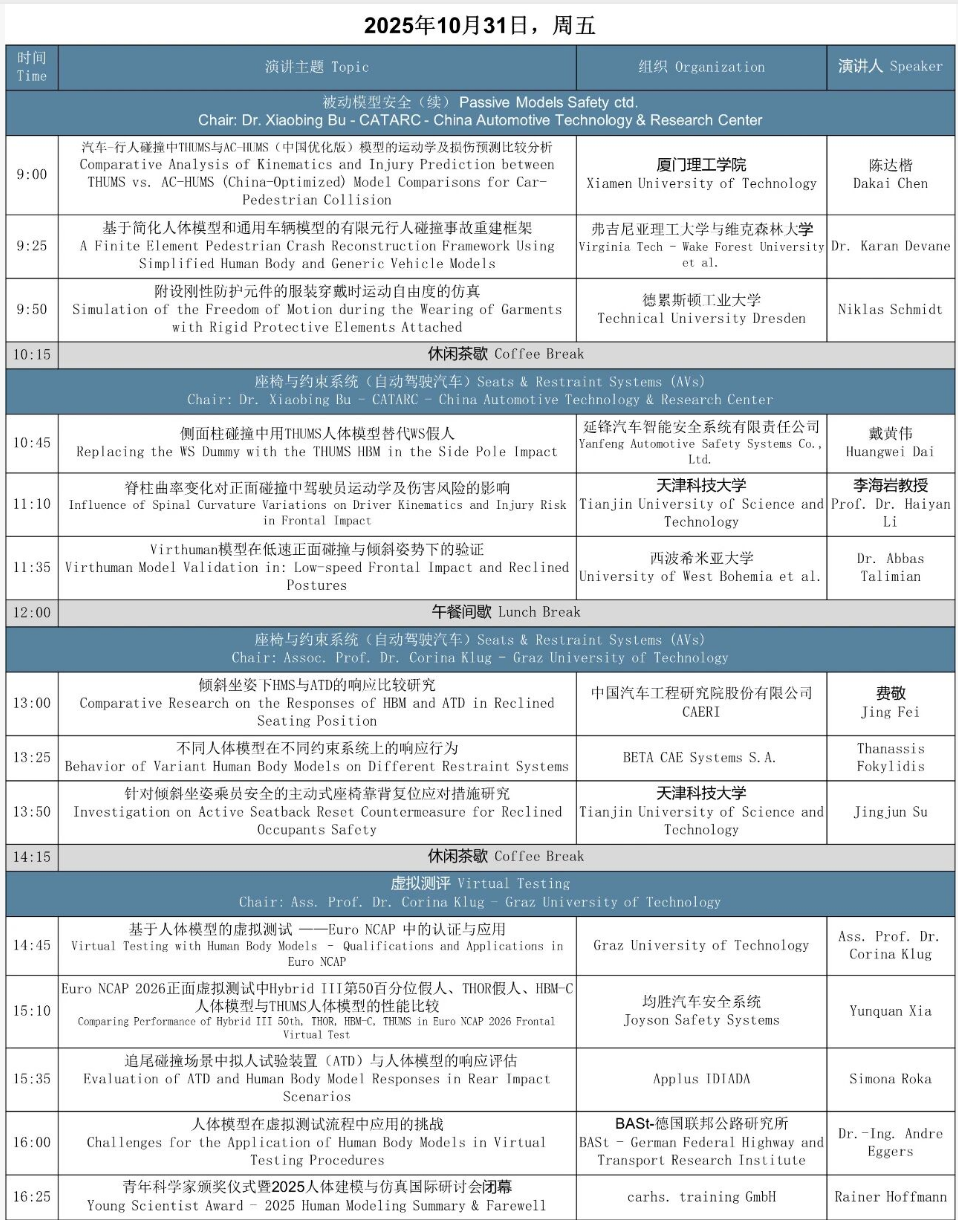 2025年10月31日，周五

| 时间 Time | 演讲主题 Topic | 组织 Organization | 演讲人 Speaker |
|---|---|---|---|
| 被动模型安全（续） Passive Models Safety ctd. Chair: Dr. Xiaobing Bu - CATARC - China Automotive Technology & Research Center | | | |
| 9:00 | 汽车-行人碰撞中THUMS与AC-HUMS（中国优化版）模型的运动学及损伤预测比较分析 Comparative Analysis of Kinematics and Injury Prediction between THUMS vs. AC-HUMS (China-Optimized) Model Comparisons for Car-Pedestrian Collision | 厦门理工学院 Xiamen University of Technology | 陈达楷 Dakai Chen |
| 9:25 | 基于简化人体模型和通用车辆模型的有限元行人碰撞事故重建框架 A Finite Element Pedestrian Crash Reconstruction Framework Using Simplified Human Body and Generic Vehicle Models | 弗吉尼亚理工大学与维克森林大学 Virginia Tech - Wake Forest University et al. | Dr. Karan Devane |
| 9:50 | 附设刚性防护元件的服装穿戴时运动自由度的仿真 Simulation of the Freedom of Motion during the Wearing of Garments with Rigid Protective Elements Attached | 德累斯顿工业大学 Technical University Dresden | Niklas Schmidt |
| 10:15 | 休闲茶歇 Coffee Break | | |
| 座椅与约束系统（自动驾驶汽车）Seats & Restraint Systems (AVs) Chair: Dr. Xiaobing Bu - CATARC - China Automotive Technology & Research Center | | | |
| 10:45 | 侧面柱碰撞中用THUMS人体模型替代WS假人 Replacing the WS Dummy with the THUMS HBM in the Side Pole Impact | 延锋汽车智能安全系统有限责任公司 Yanfeng Automotive Safety Systems Co., Ltd. | 戴黄伟 Huangwei Dai |
| 11:10 | 脊柱曲率变化对正面碰撞中驾驶员运动学及伤害风险的影响 Influence of Spinal Curvature Variations on Driver Kinematics and Injury Risk in Frontal Impact | 天津科技大学 Tianjin University of Science and Technology | 李海岩教授 Prof. Dr. Haiyan Li |
| 11:35 | Virthuman模型在低速正面碰撞与倾斜姿势下的验证 Virthuman Model Validation in: Low-speed Frontal Impact and Reclined Postures | 西波希米亚大学 University of West Bohemia et al. | Dr. Abbas Talimian |
| 12:00 | 午餐间歇 Lunch Break | | |
| 座椅与约束系统（自动驾驶汽车）Seats & Restraint Systems (AVs) Chair: Assoc. Prof. Dr. Corina Klug - Graz University of Technology | | | |
| 13:00 | 倾斜坐姿下HMS与ATD的响应比较研究 Comparative Research on the Responses of HBM and ATD in Reclined Seating Position | 中国汽车工程研究院股份有限公司 CAERI | 费敬 Jing Fei |
| 13:25 | 不同人体模型在不同约束系统上的响应行为 Behavior of Variant Human Body Models on Different Restraint Systems | BETA CAE Systems S.A. | Thanassis Fokylidis |
| 13:50 | 针对倾斜坐姿乘员安全的主动式座椅靠背复位应对措施研究 Investigation on Active Seatback Reset Countermeasure for Reclined Occupants Safety | 天津科技大学 Tianjin University of Science and Technology | Jingjun Su |
| 14:15 | 休闲茶歇 Coffee Break | | |
| 虚拟测评 Virtual Testing Chair: Ass. Prof. Dr. Corina Klug - Graz University of Technology | | | |
| 14:45 | 基于人体模型的虚拟测试 ——Euro NCAP 中的认证与应用 Virtual Testing with Human Body Models - Qualifications and Applications in Euro NCAP | Graz University of Technology | Ass. Prof. Dr. Corina Klug |
| 15:10 | Euro NCAP 2026正面虚拟测试中Hybrid III第50百分位假人、THOR假人、HBM-C人体模型与THUMS人体模型的性能比较 Comparing Performance of Hybrid III 50th, THOR, HBM-C, THUMS in Euro NCAP 2026 Frontal Virtual Test | 均胜汽车安全系统 Joyson Safety Systems | Yunquan Xia |
| 15:35 | 追尾碰撞场景中拟人试验装置（ATD）与人体模型的响应评估 Evaluation of ATD and Human Body Model Responses in Rear Impact Scenarios | Applus IDIADA | Simona Roka |
| 16:00 | 人体模型在虚拟测试流程中应用的挑战 Challenges for the Application of Human Body Models in Virtual Testing Procedures | BASt-德国联邦公路研究所 BASt - German Federal Highway and Transport Research Institute | Dr.-Ing. Andre Eggers |
| 16:25 | 青年科学家颁奖仪式暨2025人体建模与仿真国际研讨会闭幕 Young Scientist Award - 2025 Human Modeling Summary & Farewell | carhs. training GmbH | Rainer Hoffmann |